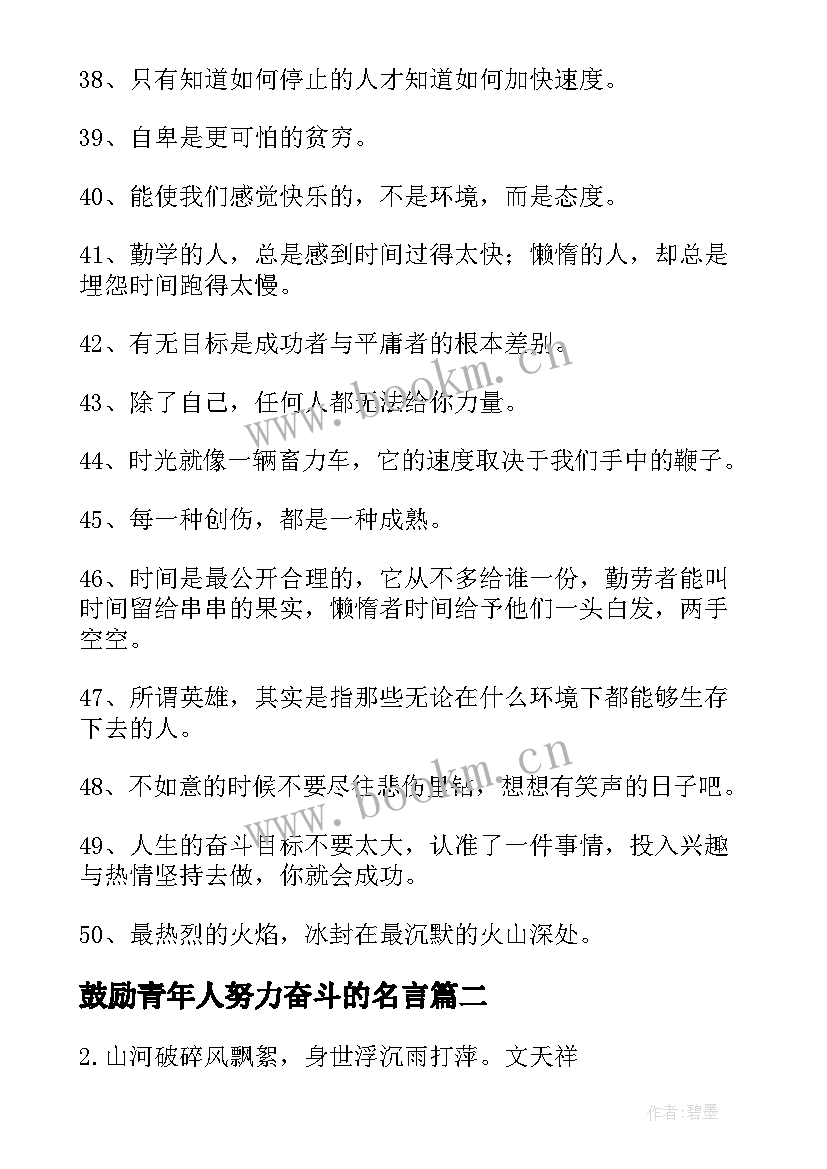 38、只有知道如何停止的人才知道如何加快速度。

39、自卑是更可怕的贫穷。

40、能使我们感觉快乐的，不是环境，而是态度。

41、勤学的人，总是感到时间过得太快；懒惰的人，却总是埋怨时间跑得太慢。

42、有无目标是成功者与平庸者的根本差别。

43、除了自己，任何人都无法给你力量。

44、时光就像一辆畜力车，它的速度取决于我们手中的鞭子。

45、每一种创伤，都是一种成熟。

46、时间是最公开合理的，它从不多给谁一份，勤劳者能叫时间留给串串的果实，懒惰者时间给予他们一头白发，两手空空。

47、所谓英雄，其实是指那些无论在什么环境下都能够生存下去的人。

48、不如意的时候不要尽往悲伤里钻，想想有笑声的日子吧。

49、人生的奋斗目标不要太大，认准了一件事情，投入兴趣与热情坚持去做，你就会成功。

50、最热烈的火焰，冰封在最沉默的火山深处。

鼓励青年人努力奋斗的名言篇二

2.山河破碎风飘絮，身世浮沉雨打萍。文天祥

www.bookm.cn

www.bookm.cn

作者:碧墨